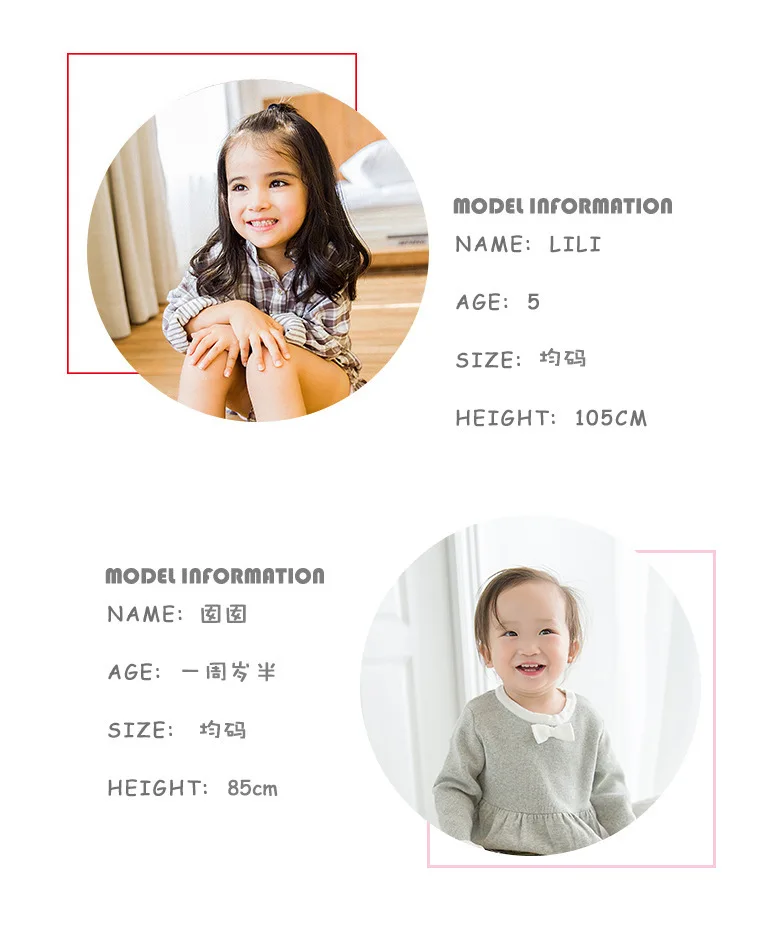 MODEL INFORMATION
NAME: LILI

AGE: 5

SIZE: 均码

HEIGHT: 105CM

MODEL INFORMATION
NAME: 囡囡

AGE: 一周岁半

SIZE: 均码

HEIGHT: 85cm